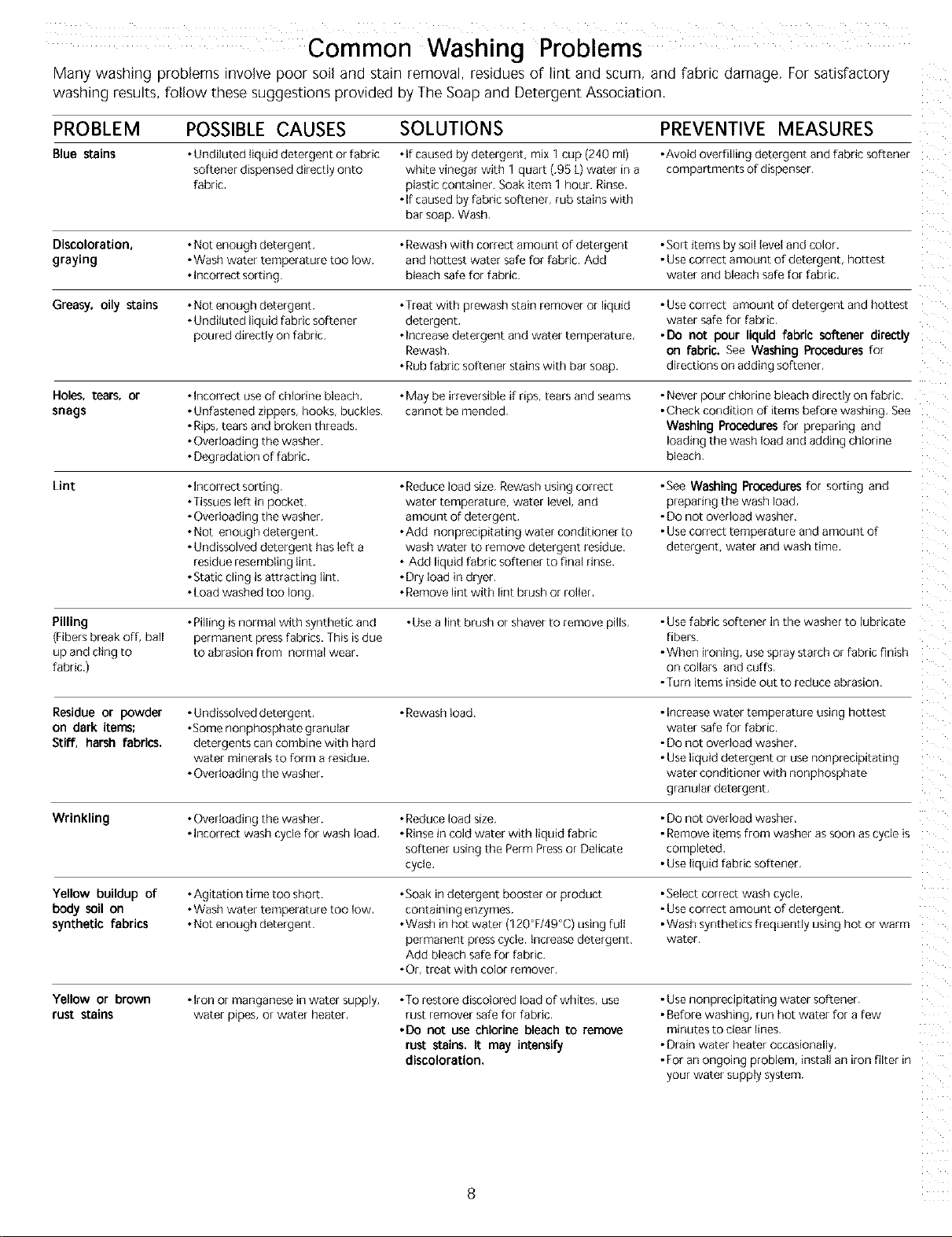 Common Washing Problems

Many washing problems involve poor soil and stain removal, residues of lint and scum, and fabric damage. For satisfactory washing results, follow these suggestions provided by The Soap and Detergent Association.

| PROBLEM | POSSIBLE CAUSES | SOLUTIONS | PREVENTIVE MEASURES |
|---|---|---|---|
| Blue stains | • Undiluted liquid detergent or fabric softener dispensed directly onto fabric. | • If caused by detergent, mix 1 cup (240 ml) white vinegar with 1 quart (.95 L) water in a plastic container. Soak item 1 hour. Rinse. • If caused by fabric softener, rub stains with bar soap. Wash. | • Avoid overfilling detergent and fabric softener compartments of dispenser. |
| Discoloration, graying | • Not enough detergent. • Wash water temperature too low. • Incorrect sorting. | • Rewash with correct amount of detergent and hottest water safe for fabric. Add bleach safe for fabric. | • Sort items by soil level and color. • Use correct amount of detergent, hottest water and bleach safe for fabric. |
| Greasy, oily stains | • Not enough detergent. • Undiluted liquid fabric softener poured directly on fabric. | • Treat with prewash stain remover or liquid detergent. • Increase detergent and water temperature. Rewash. • Rub fabric softener stains with bar soap. | • Use correct amount of detergent and hottest water safe for fabric. • Do not pour liquid fabric softener directly on fabric. See Washing Procedures for directions on adding softener. |
| Holes, tears, or snags | • Incorrect use of chlorine bleach. • Unfastened zippers, hooks, buckles. • Rips, tears and broken threads. • Overloading the washer. • Degradation of fabric. | • May be irreversible if rips, tears and seams cannot be mended. | • Never pour chlorine bleach directly on fabric. • Check condition of items before washing. See Washing Procedures for preparing and loading the wash load and adding chlorine bleach. |
| Lint | • Incorrect sorting. • Tissues left in pocket. • Overloading the washer. • Not enough detergent. • Undissolved detergent has left a residue resembling lint. • Static cling is attracting lint. • Load washed too long. | • Reduce load size. Rewash using correct water temperature, water level, and amount of detergent. • Add nonprecipitating water conditioner to wash water to remove detergent residue. • Add liquid fabric softener to final rinse. • Dry load in dryer. • Remove lint with lint brush or roller. | • See Washing Procedures for sorting and preparing the wash load. • Do not overload washer. • Use correct temperature and amount of detergent, water and wash time. |
| Pilling (Fibers break off, ball up and cling to fabric.) | • Pilling is normal with synthetic and permanent press fabrics. This is due to abrasion from normal wear. | • Use a lint brush or shaver to remove pills. | • Use fabric softener in the washer to lubricate fibers. • When ironing, use spray starch or fabric finish on collars and cuffs. • Turn items inside out to reduce abrasion. |
| Residue or powder on dark items; Stiff, harsh fabrics. | • Undissolved detergent. • Some nonphosphate granular detergents can combine with hard water minerals to form a residue. • Overloading the washer. | • Rewash load. | • Increase water temperature using hottest water safe for fabric. • Do not overload washer. • Use liquid detergent or use nonprecipitating water conditioner with nonphosphate granular detergent. |
| Wrinkling | • Overloading the washer. • Incorrect wash cycle for wash load. | • Reduce load size. • Rinse in cold water with liquid fabric softener using the Perm Press or Delicate cycle. | • Do not overload washer. • Remove items from washer as soon as cycle is completed. • Use liquid fabric softener. |
| Yellow buildup of body soil on synthetic fabrics | • Agitation time too short. • Wash water temperature too low. • Not enough detergent. | • Soak in detergent booster or product containing enzymes. • Wash in hot water (120°F/49°C) using full permanent press cycle. Increase detergent. Add bleach safe for fabric. • Or, treat with color remover. | • Select correct wash cycle. • Use correct amount of detergent. • Wash synthetics frequently using hot or warm water. |
| Yellow or brown rust stains | • Iron or manganese in water supply, water pipes, or water heater. | • To restore discolored load of whites, use rust remover safe for fabric. • Do not use chlorine bleach to remove rust stains. It may intensify discoloration. | • Use nonprecipitating water softener. • Before washing, run hot water for a few minutes to clear lines. • Drain water heater occasionally. • For an ongoing problem, install an iron filter in your water supply system. |

8